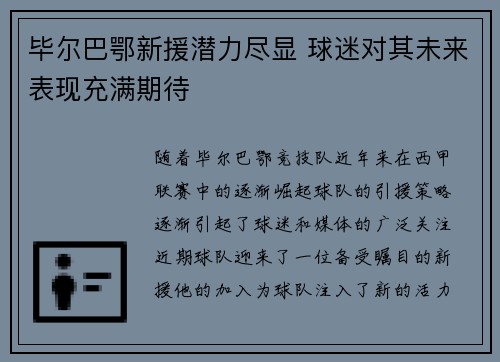 毕尔巴鄂新援潜力尽显 球迷对其未来表现充满期待

随着毕尔巴鄂竞技队近年来在西甲联赛中的逐渐崛起球队的引援策略逐渐引起了球迷和媒体的广泛关注近期球队迎来了一位备受瞩目的新援他的加入为球队注入了新的活力